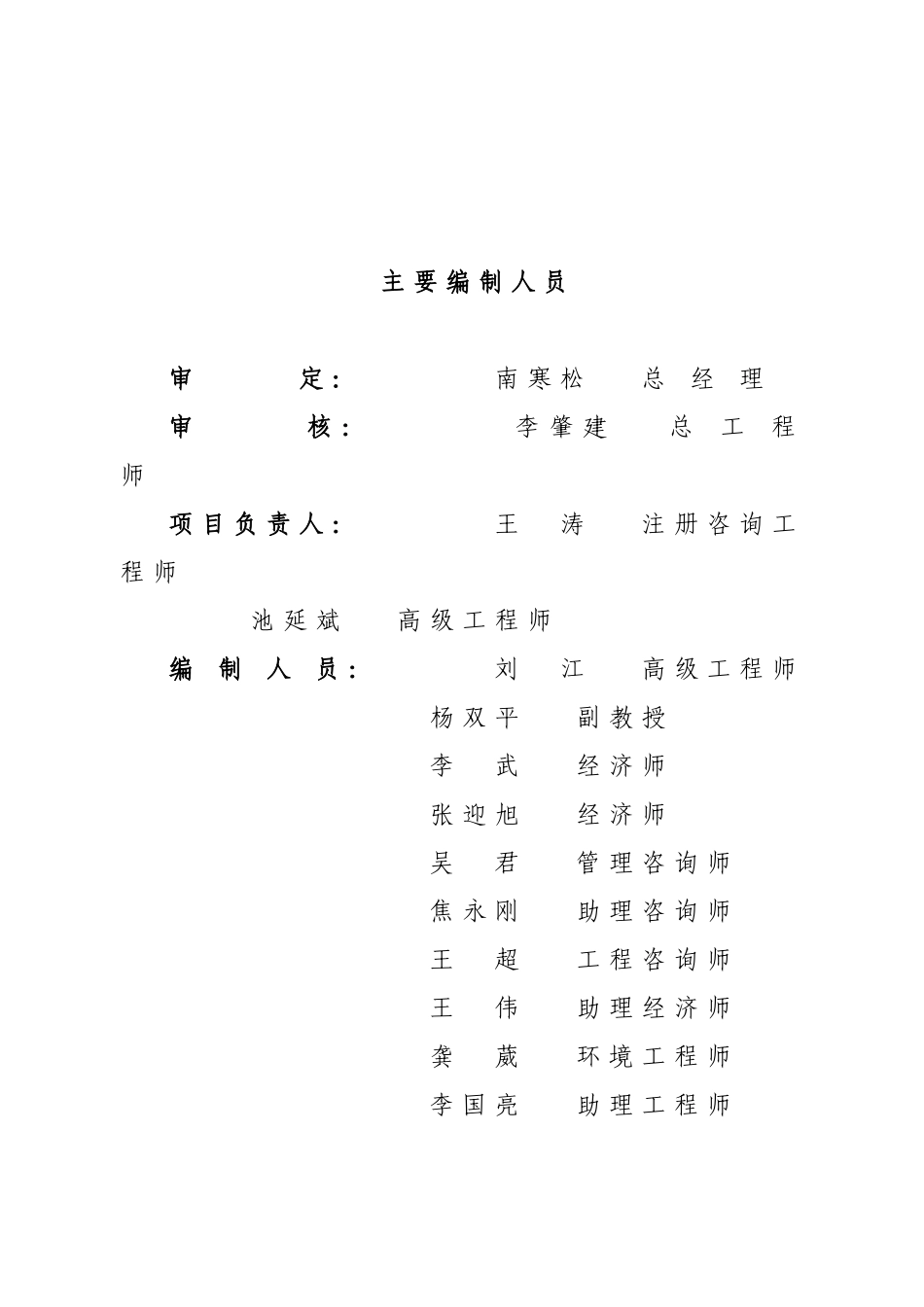 主要编制人员

审　　定：　　南寒松　　总经理

审　　核：　　李肇建　　总工程师

项目负责人：　　王　涛　　注册咨询工程师

池延斌　　高级工程师

编制人员：　　刘　江　　高级工程师

杨双平　　副教授

李　武　　经济师

张迎旭　　经济师

吴　君　　管理咨询师

焦永刚　　助理咨询师

王　超　　工程咨询师

王　伟　　助理经济师

龚　葳　　环境工程师

李国亮　　助理工程师